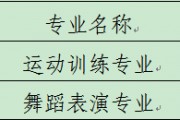 | 专业名称 |
|---|
| 运动训练专业 |
| 舞蹈表演专业 |